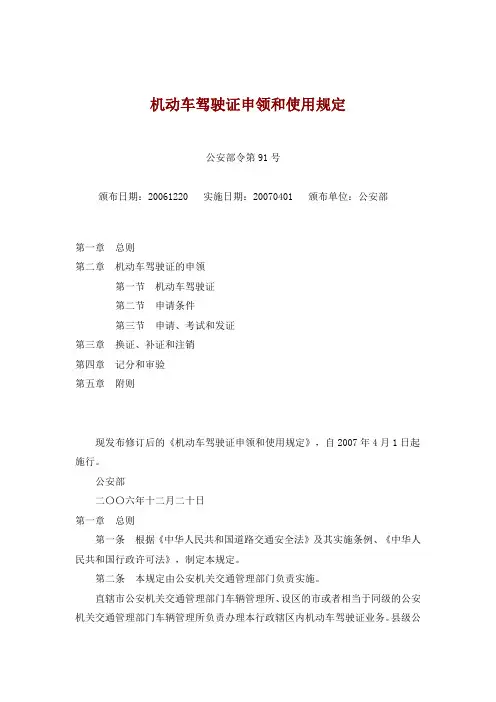 机动车驾驶证申领和使用规定

公安部令第 91 号

颁布日期：20061220　　实施日期：20070401　　颁布单位：公安部

第一章　总则
第二章　机动车驾驶证的申领
第一节　机动车驾驶证
第二节　申请条件
第三节　申请、考试和发证
第三章　换证、补证和注销
第四章　记分和审验
第五章　附则

现发布修订后的《机动车驾驶证申领和使用规定》，自 2007 年 4 月 1 日起施行。

公安部

二〇〇六年十二月二十日

第一章　总则

第一条　根据《中华人民共和国道路交通安全法》及其实施条例、《中华人民共和国行政许可法》，制定本规定。

第二条　本规定由公安机关交通管理部门负责实施。

直辖市公安机关交通管理部门车辆管理所、设区的市或者相当于同级的公安机关交通管理部门车辆管理所负责办理本行政辖区内机动车驾驶证业务。县级公